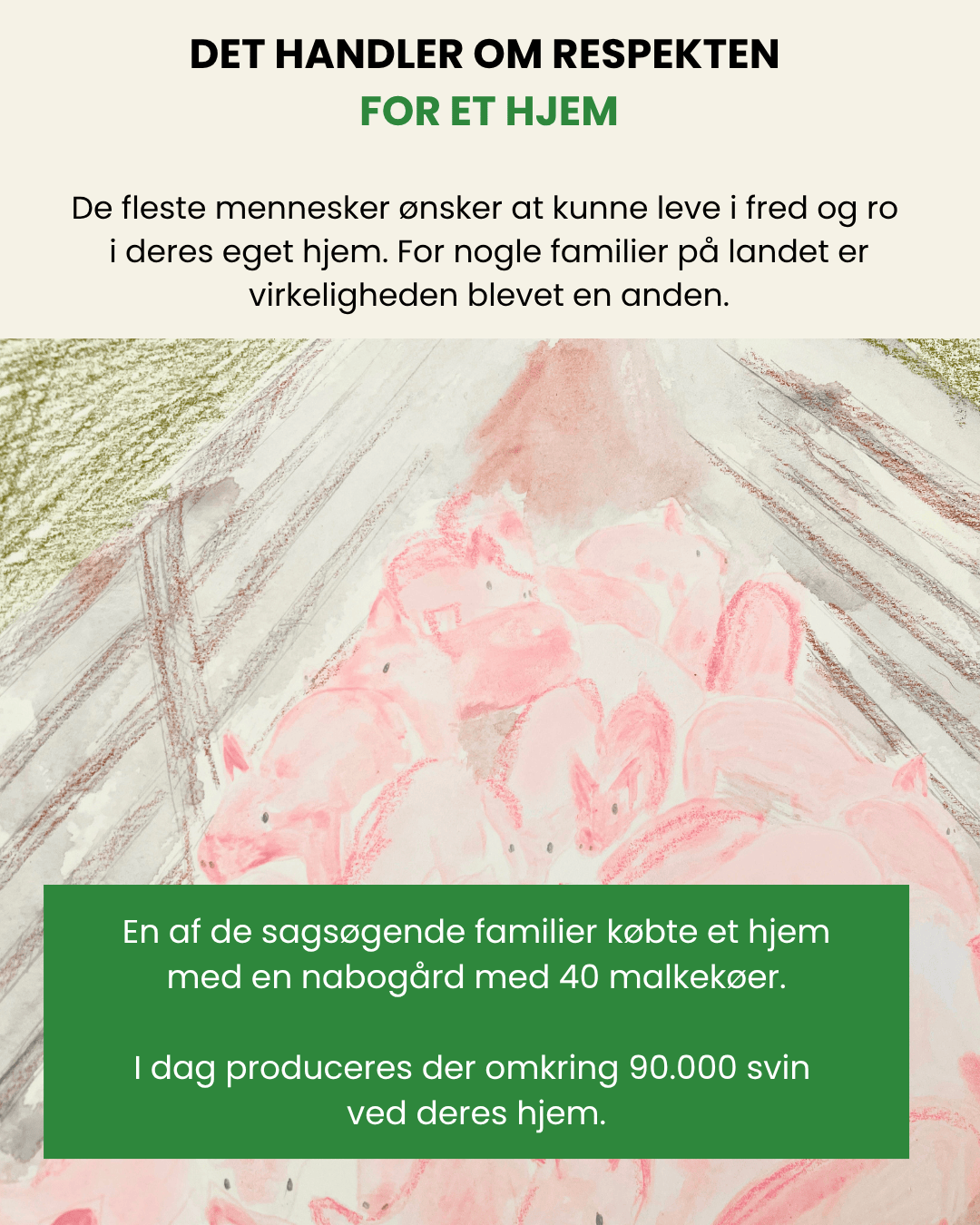 DET HANDLER OM RESPEKTEN
FOR ET HJEM

De fleste mennesker ønsker at kunne leve i fred og ro i deres eget hjem. For nogle familier på landet er virkeligheden blevet en anden.

En af de sagsøgende familier købte et hjem med en nabogård med 40 malkekøer.

I dag produceres der omkring 90.000 svin ved deres hjem.